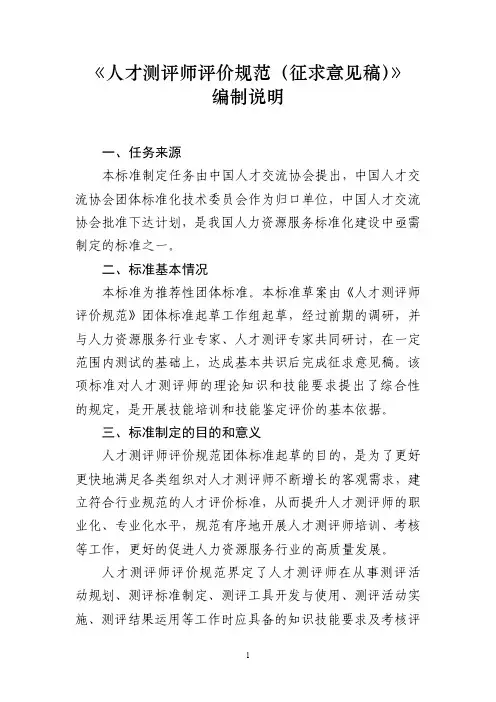 《人才测评师评价规范（征求意见稿)》
编制说明

一、任务来源

本标准制定任务由中国人才交流协会提出，中国人才交流协会团体标准化技术委员会作为归口单位，中国人才交流协会批准下达计划，是我国人力资源服务标准化建设中亟需制定的标准之一。

二、标准基本情况

本标准为推荐性团体标准。本标准草案由《人才测评师评价规范》团体标准起草工作组起草，经过前期的调研，并与人力资源服务行业专家、人才测评专家共同研讨，在一定范围内测试的基础上，达成基本共识后完成征求意见稿。该项标准对人才测评师的理论知识和技能要求提出了综合性的规定，是开展技能培训和技能鉴定评价的基本依据。

三、标准制定的目的和意义

人才测评师评价规范团体标准起草的目的，是为了更好更快地满足各类组织对人才测评师不断增长的客观需求，建立符合行业规范的人才评价标准，从而提升人才测评师的职业化、专业化水平，规范有序地开展人才测评师培训、考核等工作，更好的促进人力资源服务行业的高质量发展。

人才测评师评价规范界定了人才测评师在从事测评活动规划、测评标准制定、测评工具开发与使用、测评活动实施、测评结果运用等工作时应具备的知识技能要求及考核评

1